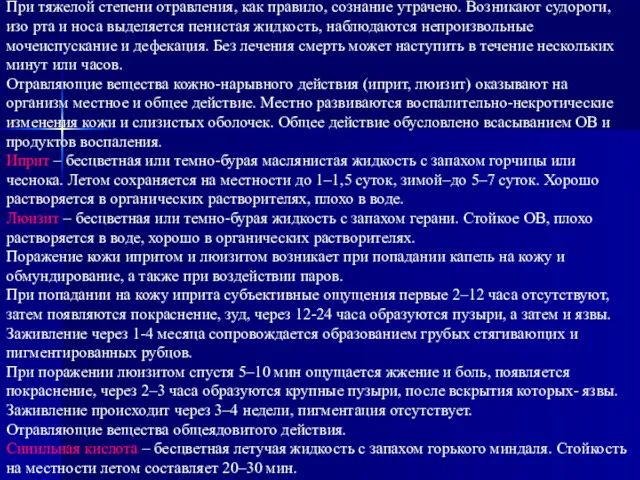 При тяжелой степени отравления, как правило, сознание утрачено. Возникают судороги, изо рта и носа выделяется пенистая жидкость, наблюдаются непроизвольные мочеиспускание и дефекация. Без лечения смерть может наступить в течение нескольких минут или часов.

Отравляющие вещества кожно-нарывного действия (иприт, люизит) оказывают на организм местное и общее действие. Местно развиваются воспалительно-некротические изменения кожи и слизистых оболочек. Общее действие обусловлено всасыванием ОВ и продуктов воспаления.

Иприт – бесцветная или темно-бурая маслянистая жидкость с запахом горчицы или чеснока. Летом сохраняется на местности до 1–1,5 суток, зимой–до 5–7 суток. Хорошо растворяется в органических растворителях, плохо в воде.

Люизит – бесцветная или темно-бурая жидкость с запахом герани. Стойкое ОВ, плохо растворяется в воде, хорошо в органических растворителях.

Поражение кожи ипритом и люизитом возникает при попадании капель на кожу и обмундирование, а также при воздействии паров.

При попадании на кожу иприта субъективные ощущения первые 2–12 часа отсутствуют, затем появляются покраснение, зуд, через 12-24 часа образуются пузыри, а затем и язвы. Заживление через 1-4 месяца сопровождается образованием грубых стягивающих и пигментированных рубцов.

При поражении люизитом спустя 5–10 мин ощущается жжение и боль, появляется покраснение, через 2–3 часа образуются крупные пузыри, после вскрытия которых- язвы. Заживление происходит через 3–4 недели, пигментация отсутствует.

Отравляющие вещества общеядовитого действия.

Синильная кислота – бесцветная летучая жидкость с запахом горького миндаля. Стойкость на местности летом составляет 20–30 мин.